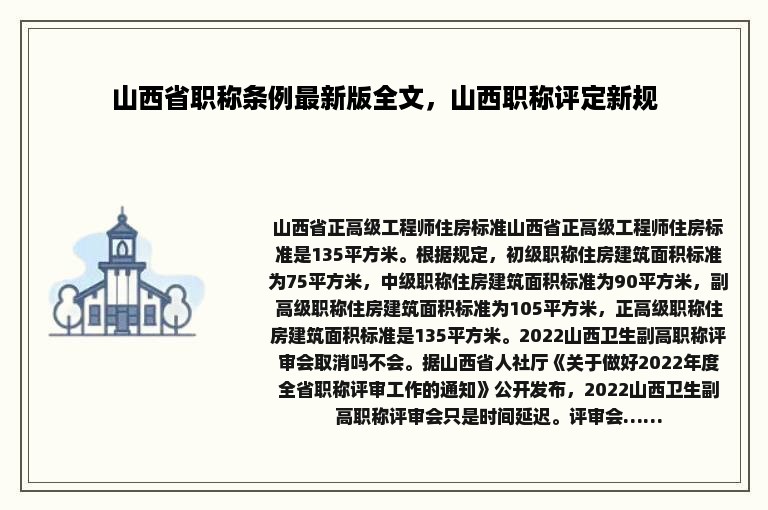 山西省职称条例最新版全文，山西职称评定新规

山西省正高级工程师住房标准山西省正高级工程师住房标准是135平方米。根据规定，初级职称住房建筑面积标准为75平方米，中级职称住房建筑面积标准为90平方米，副高级职称住房建筑面积标准为105平方米，正高级职称住房建筑面积标准是135平方米。2022山西卫生副高职称评审会取消吗不会。据山西省人社厅《关于做好2022年度全省职称评审工作的通知》公开发布，2022山西卫生副高职称评审会只是时间延迟。评审会......